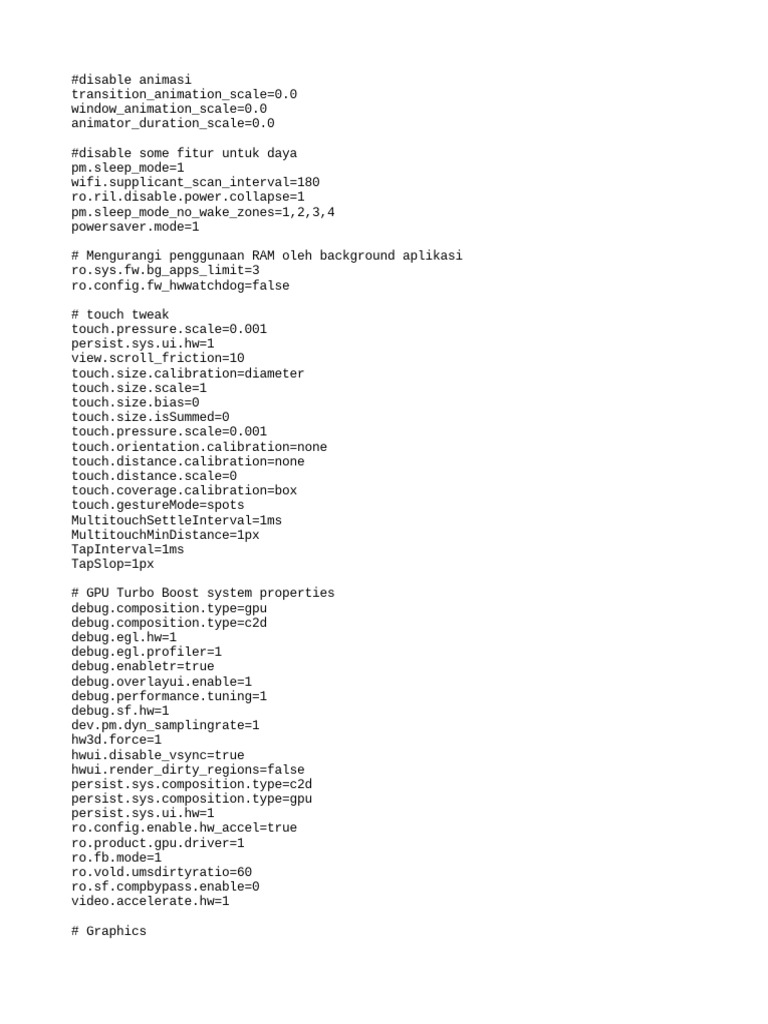 #disable animasi
transition_animation_scale=0.0
window_animation_scale=0.0
animator_duration_scale=0.0

#disable some fitur untuk daya
pm.sleep_mode=1
wifi.supplicant_scan_interval=180
ro.ril.disable.power.collapse=1
pm.sleep_mode_no_wake_zones=1,2,3,4
powersaver.mode=1

# Mengurangi penggunaan RAM oleh background aplikasi
ro.sys.fw.bg_apps_limit=3
ro.config.fw_hwwatchdog=false

# touch tweak
touch.pressure.scale=0.001
persist.sys.ui.hw=1
view.scroll_friction=10
touch.size.calibration=diameter
touch.size.scale=1
touch.size.bias=0
touch.size.isSummed=0
touch.pressure.scale=0.001
touch.orientation.calibration=none
touch.distance.calibration=none
touch.distance.scale=0
touch.coverage.calibration=box
touch.gestureMode=spots
MultitouchSettleInterval=1ms
MultitouchMinDistance=1px
TapInterval=1ms
TapSlop=1px

# GPU Turbo Boost system properties
debug.composition.type=gpu
debug.composition.type=c2d
debug.egl.hw=1
debug.egl.profiler=1
debug.enabletr=true
debug.overlayui.enable=1
debug.performance.tuning=1
debug.sf.hw=1
dev.pm.dyn_samplingrate=1
hw3d.force=1
hwui.disable_vsync=true
hwui.render_dirty_regions=false
persist.sys.composition.type=c2d
persist.sys.composition.type=gpu
persist.sys.ui.hw=1
ro.config.enable.hw_accel=true
ro.product.gpu.driver=1
ro.fb.mode=1
ro.vold.umsdirtyratio=60
ro.sf.compbypass.enable=0
video.accelerate.hw=1

# Graphics